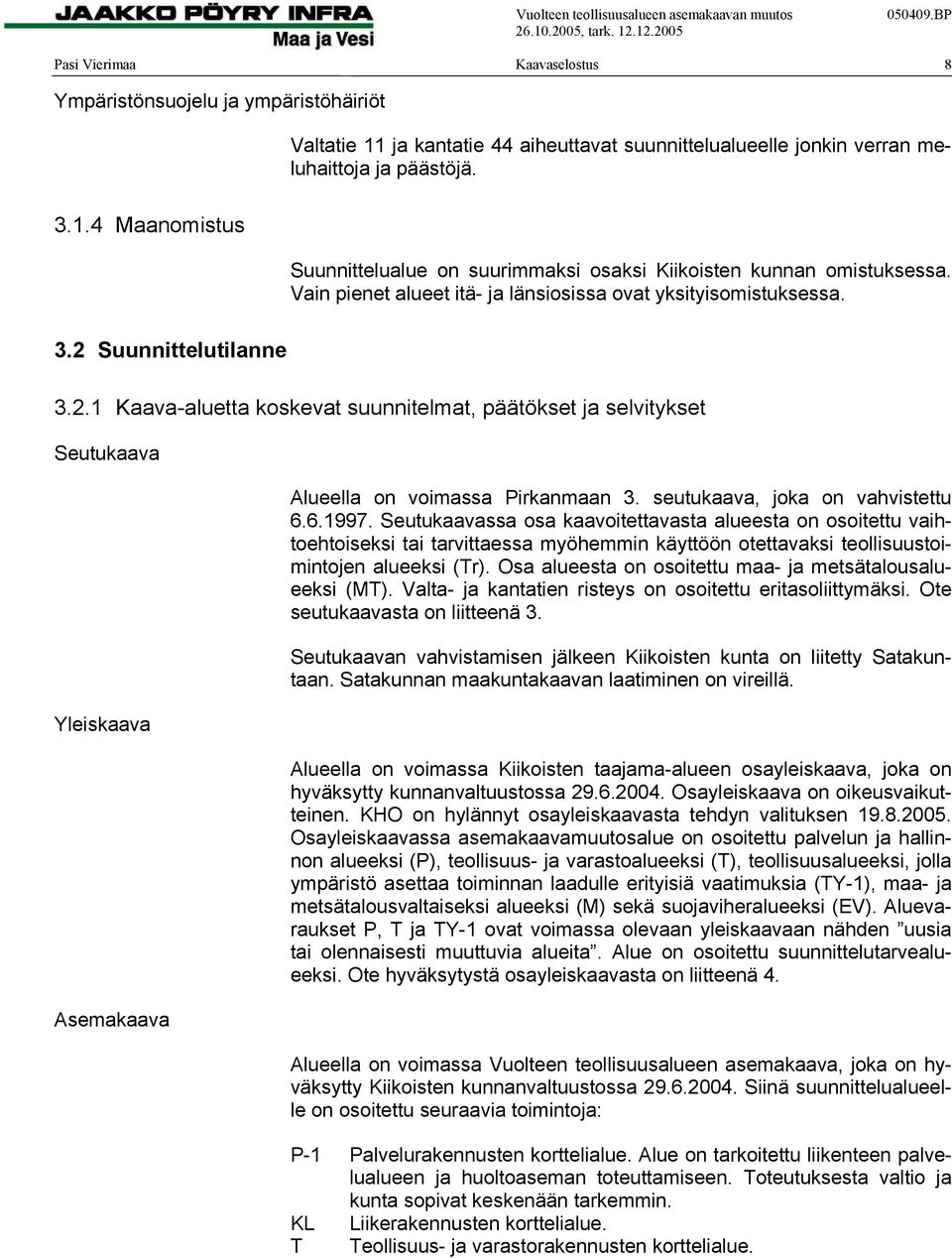 JAAKKO PÖYRY INFRA
Maa ja Vesi

Vuolteen teollisuusalueen asemakaavan muutos 050409.BP
26.10.2005, tark. 12.12.2005

Pasi Vierimaa Kaavaselostus 8

Ympäristönsuojelu ja ympäristöhäiriöt

Valtatie 11 ja kantatie 44 aiheuttavat suunnittelualueelle jonkin verran meluhaittoja ja päästöjä.

3.1.4 Maanomistus

Suunnittelualue on suurimmaksi osaksi Kiikoisten kunnan omistuksessa. Vain pienet alueet itä- ja länsiosissa ovat yksityisomistuksessa.

3.2 Suunnittelutilanne

3.2.1 Kaava-aluetta koskevat suunnitelmat, päätökset ja selvitykset

Seutukaava

Alueella on voimassa Pirkanmaan 3. seutukaava, joka on vahvistettu 6.6.1997. Seutukaavassa osa kaavoitettavasta alueesta on osoitettu vaihtoehtoiseksi tai tarvittaessa myöhemmin käyttöön otettavaksi teollisuustoimintojen alueeksi (Tr). Osa alueesta on osoitettu maa- ja metsätalousalueeksi (MT). Valta- ja kantatien risteys on osoitettu eritasoliittymäksi. Ote seutukaavasta on liitteenä 3.

Seutukaavan vahvistamisen jälkeen Kiikoisten kunta on liitetty Satakuntaan. Satakunnan maakuntakaavan laatiminen on vireillä.

Yleiskaava

Alueella on voimassa Kiikoisten taajama-alueen osayleiskaava, joka on hyväksytty kunnanvaltuustossa 29.6.2004. Osayleiskaava on oikeusvaikutteinen. KHO on hylännyt osayleiskaavasta tehdyn valituksen 19.8.2005. Osayleiskaavassa asemakaavamuutosalue on osoitettu palvelun ja hallinnon alueeksi (P), teollisuus- ja varastoalueeksi (T), teollisuusalueeksi, jolla ympäristö asettaa toiminnan laadulle erityisiä vaatimuksia (TY-1), maa- ja metsätalousvaltaiseksi alueeksi (M) sekä suojaviheralueeksi (EV). Aluevaraukset P, T ja TY-1 ovat voimassa olevaan yleiskaavaan nähden ”uusia tai olennaisesti muuttuvia alueita”. Alue on osoitettu suunnittelutarvealueeksi. Ote hyväksytystä osayleiskaavasta on liitteenä 4.

Asemakaava

Alueella on voimassa Vuolteen teollisuusalueen asemakaava, joka on hyväksytty Kiikoisten kunnanvaltuustossa 29.6.2004. Siinä suunnittelualueelle on osoitettu seuraavia toimintoja:

P-1 Palvelurakennusten korttelialue. Alue on tarkoitettu liikenteen palvelualueen ja huoltoaseman toteuttamiseen. Toteutuksesta valtio ja kunta sopivat keskenään tarkemmin.
KL Liikerakennusten korttelialue.
T Teollisuus- ja varastorakennusten korttelialue.